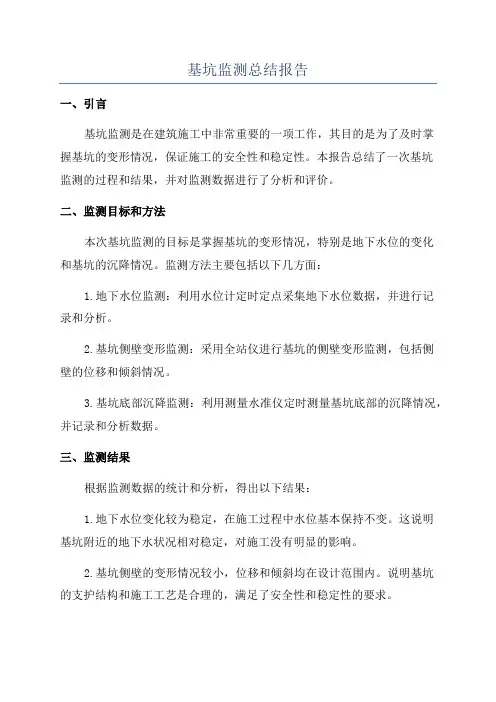 基坑监测总结报告

一、引言

基坑监测是在建筑施工中非常重要的一项工作，其目的是为了及时掌握基坑的变形情况，保证施工的安全性和稳定性。本报告总结了一次基坑监测的过程和结果，并对监测数据进行了分析和评价。

二、监测目标和方法

本次基坑监测的目标是掌握基坑的变形情况，特别是地下水位的变化和基坑的沉降情况。监测方法主要包括以下几方面：

1.地下水位监测：利用水位计定时定点采集地下水位数据，并进行记录和分析。

2.基坑侧壁变形监测：采用全站仪进行基坑的侧壁变形监测，包括侧壁的位移和倾斜情况。

3.基坑底部沉降监测：利用测量水准仪定时测量基坑底部的沉降情况，并记录和分析数据。

三、监测结果

根据监测数据的统计和分析，得出以下结果：

1.地下水位变化较为稳定，在施工过程中水位基本保持不变。这说明基坑附近的地下水状况相对稳定，对施工没有明显的影响。

2.基坑侧壁的变形情况较小，位移和倾斜均在设计范围内。说明基坑的支护结构和施工工艺是合理的，满足了安全性和稳定性的要求。